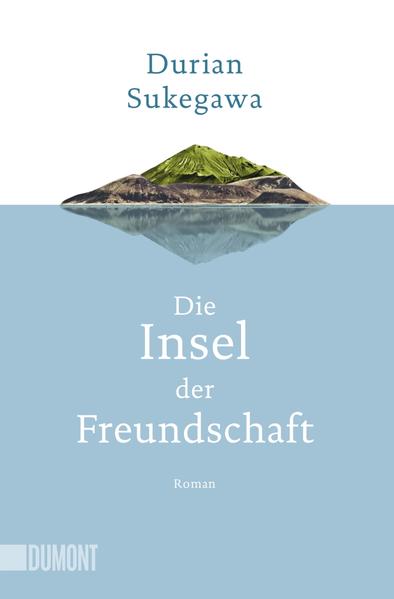 Durian Sukegawa

Die Insel der Freundschaft

Roman

DUMONT